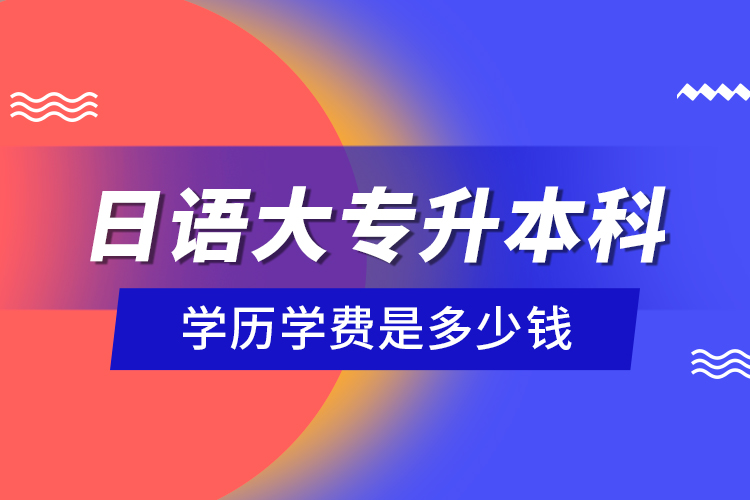 日语大专升本科

学历学费是多少钱